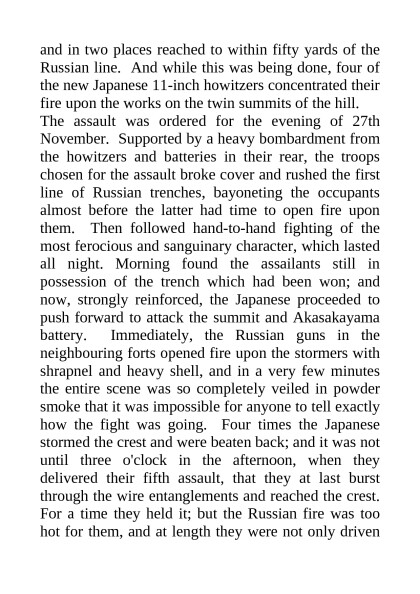 and in two places reached to within fifty yards of the Russian line. And while this was being done, four of the new Japanese 11-inch howitzers concentrated their fire upon the works on the twin summits of the hill.

The assault was ordered for the evening of 27th November. Supported by a heavy bombardment from the howitzers and batteries in their rear, the troops chosen for the assault broke cover and rushed the first line of Russian trenches, bayoneting the occupants almost before the latter had time to open fire upon them. Then followed hand-to-hand fighting of the most ferocious and sanguinary character, which lasted all night. Morning found the assailants still in possession of the trench which had been won; and now, strongly reinforced, the Japanese proceeded to push forward to attack the summit and Akasakayama battery. Immediately, the Russian guns in the neighbouring forts opened fire upon the stormers with shrapnel and heavy shell, and in a very few minutes the entire scene was so completely veiled in powder smoke that it was impossible for anyone to tell exactly how the fight was going. Four times the Japanese stormed the crest and were beaten back; and it was not until three o'clock in the afternoon, when they delivered their fifth assault, that they at last burst through the wire entanglements and reached the crest. For a time they held it; but the Russian fire was too hot for them, and at length they were not only driven